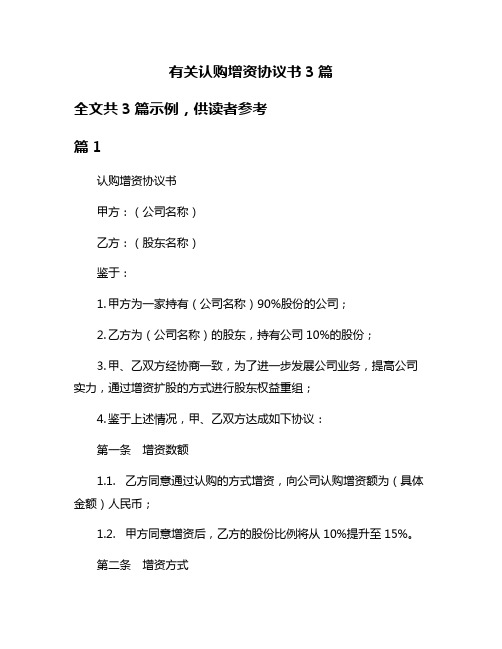 有关认购增资协议书 3 篇

全文共 3 篇示例，供读者参考

篇 1

认购增资协议书

甲方：（公司名称）

乙方：（股东名称）

鉴于：

1. 甲方为一家持有（公司名称）90%股份的公司；

2. 乙方为（公司名称）的股东，持有公司 10%的股份；

3. 甲、乙双方经协商一致，为了进一步发展公司业务，提高公司实力，通过增资扩股的方式进行股东权益重组；

4. 鉴于上述情况，甲、乙双方达成如下协议：

第一条　增资数额

1.1.　乙方同意通过认购的方式增资，向公司认购增资额为（具体金额）人民币；

1.2.　甲方同意增资后，乙方的股份比例将从 10%提升至 15%。

第二条　增资方式